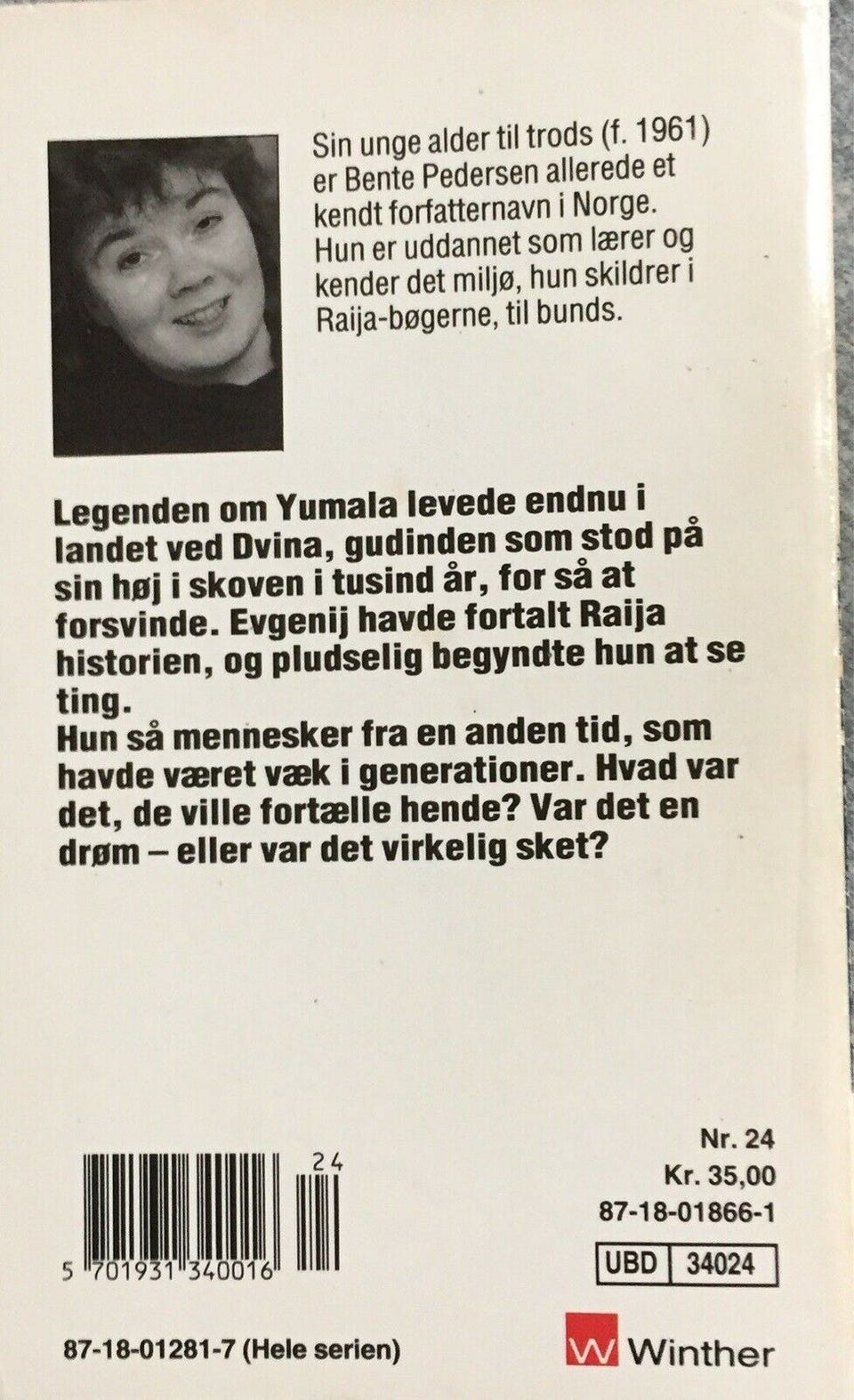 Sin unge alder til trods (f. 1961) er Bente Pedersen allerede et kendt forfatternavn i Norge. Hun er uddannet som lærer og kender det miljø, hun skildrer i Raija-bøgerne, til bunds.

Legenden om Yumala levede endnu i landet ved Dvina, gudinden som stod på sin høj i skoven i tusind år, for så at forsvinde. Evgenij havde fortalt Raija historien, og pludselig begyndte hun at se ting.
Hun så mennesker fra en anden tid, som havde været væk i generationer. Hvad var det, de ville fortælle hende? Var det en drøm – eller var det virkelig sket?

24
5 701931 340016

Nr. 24
Kr. 35,00
87-18-01866-1
UBD 34024

87-18-01281-7 (Hele serien)

Winther